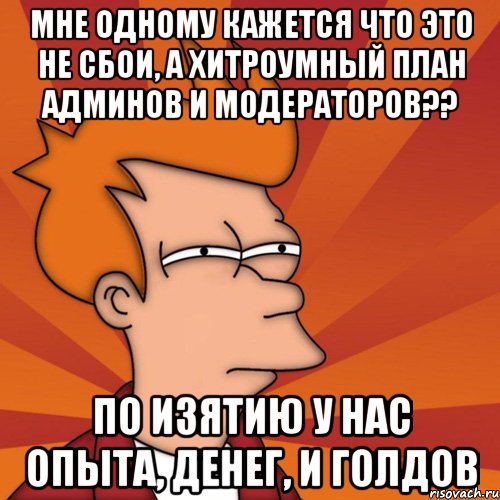 МНЕ ОДНОМУ КАЖЕТСЯ ЧТО ЭТО НЕ СБОИ, А ХИТРОУМНЫЙ ПЛАН АДМИНОВ И МОДЕРАТОРОВ??

ПО ИЗЯТИЮ У НАС ОПЫТА, ДЕНЕГ, И ГОЛДОВ

risovach.ru